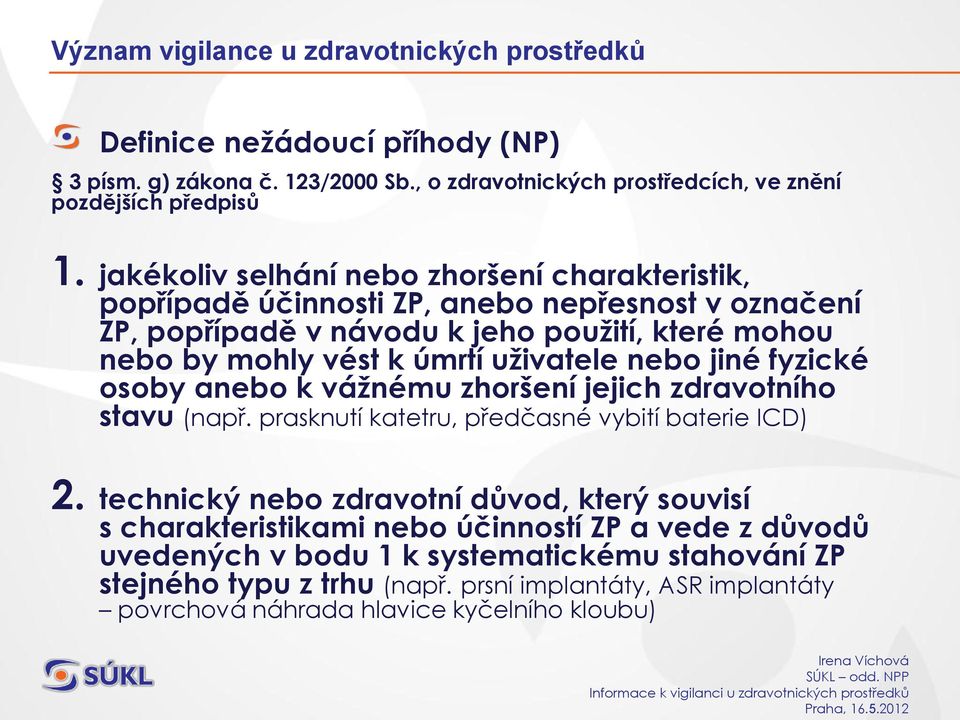 Význam vigilance u zdravotnických prostředků

Definice nežádoucí příhody (NP)

§ 3 písm. g) zákona č. 123/2000 Sb., o zdravotnických prostředcích, ve znění pozdějších předpisů

1. jakékoliv selhání nebo zhoršení charakteristik, popřípadě účinnosti ZP, anebo nepřesnost v označení ZP, popřípadě v návodu k jeho použití, které mohou nebo by mohly vést k úmrtí uživatele nebo jiné fyzické osoby anebo k vážnému zhoršení jejich zdravotního stavu (např. prasknutí katetru, předčasné vybití baterie ICD)

2. technický nebo zdravotní důvod, který souvisí s charakteristikami nebo účinností ZP a vede z důvodů uvedených v bodu 1 k systematickému stahování ZP stejného typu z trhu (např. prsní implantáty, ASR implantáty – povrchová náhrada hlavice kyčelního kloubu)

SÚKL

Irena Víchová
SÚKL – odd. NPP
Informace k vigilanci u zdravotnických prostředků
Praha, 16.5.2012